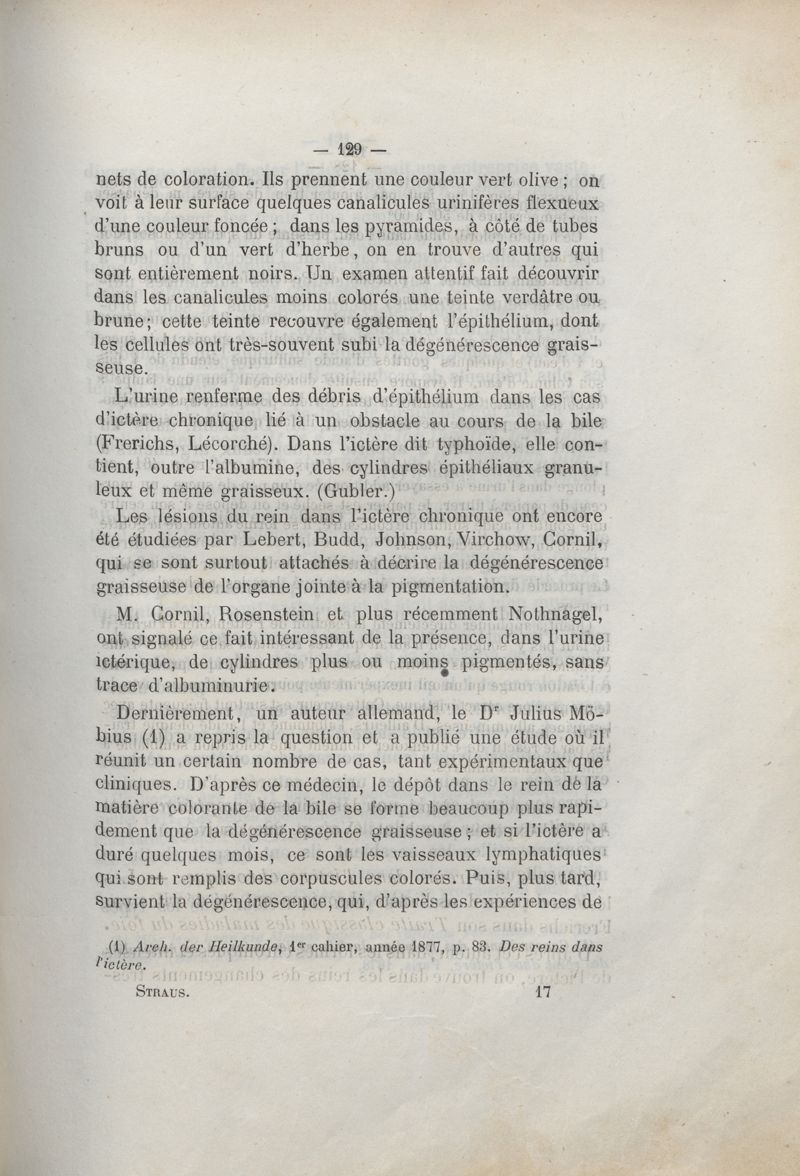 — 129 —

nets de coloration. Ils prennent une couleur vert olive ; on voit à leur surface quelques canalicules urinifères flexueux d'une couleur foncée ; dans les pyramides, à côté de tubes bruns ou d'un vert d'herbe, on en trouve d'autres qui sont entièrement noirs. Un examen attentif fait découvrir dans les canalicules moins colorés une teinte verdâtre ou brune; cette teinte recouvre également l'épithélium, dont les cellules ont très-souvent subi la dégénérescence graisseuse.

L'urine renferme des débris d'épithélium dans les cas d'ictère chronique lié à un obstacle au cours de la bile (Frerichs, Lécorché). Dans l'ictère dit typhoïde, elle contient, outre l'albumine, des cylindres épithéliaux granuleux et même graisseux. (Gubler.)

Les lésions du rein dans l'ictère chronique ont encore été étudiées par Lebert, Budd, Johnson, Virchow, Cornil, qui se sont surtout attachés à décrire la dégénérescence graisseuse de l'organe jointe à la pigmentation.

M. Cornil, Rosenstein et plus récemment Nothnagel, ont signalé ce fait intéressant de la présence, dans l'urine ictérique, de cylindres plus ou moins pigmentés, sans trace d'albuminurie.

Dernièrement, un auteur allemand, le Dr Julius Möbius (1) a repris la question et a publié une étude où il réunit un certain nombre de cas, tant expérimentaux que cliniques. D'après ce médecin, le dépôt dans le rein de la matière colorante de la bile se forme beaucoup plus rapidement que la dégénérescence graisseuse ; et si l'ictère a duré quelques mois, ce sont les vaisseaux lymphatiques qui sont remplis des corpuscules colorés. Puis, plus tard, survient la dégénérescence, qui, d'après les expériences de

(1) Arch. der Heilkunde, 1er cahier, année 1877, p. 83. Des reins dans l'ictère.

STRAUS. 17